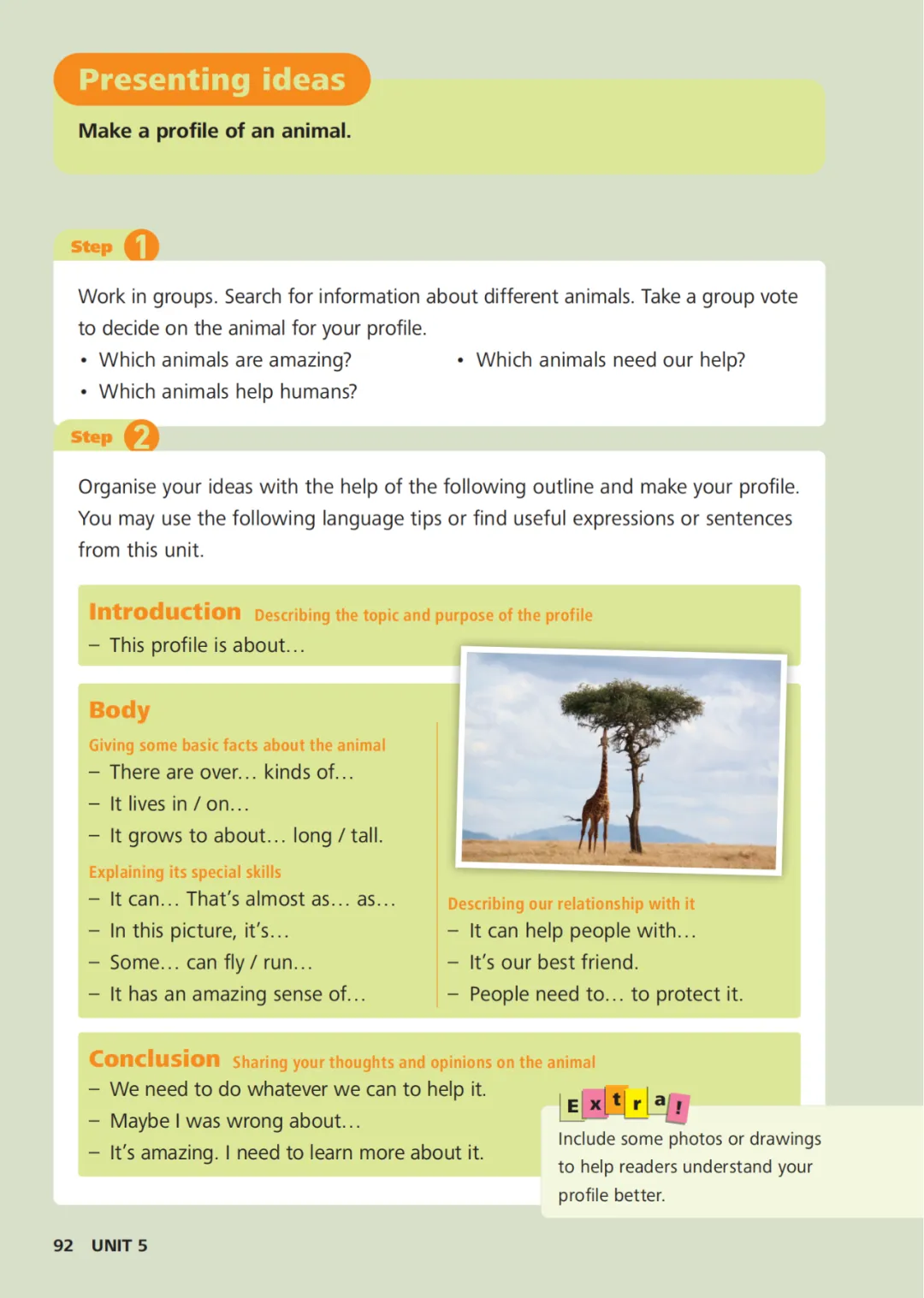 Presenting ideas

Make a profile of an animal.

Step 1

Work in groups. Search for information about different animals. Take a group vote to decide on the animal for your profile.
• Which animals are amazing?
• Which animals help humans?
• Which animals need our help?

Step 2

Organise your ideas with the help of the following outline and make your profile. You may use the following language tips or find useful expressions or sentences from this unit.

Introduction Describing the topic and purpose of the profile
– This profile is about…

Body
Giving some basic facts about the animal
– There are over… kinds of…
– It lives in / on…
– It grows to about… long / tall.
Explaining its special skills
– It can… That's almost as… as…
– In this picture, it's…
– Some… can fly / run…
– It has an amazing sense of…

Describing our relationship with it
– It can help people with…
– It's our best friend.
– People need to… to protect it.

Conclusion Sharing your thoughts and opinions on the animal
– We need to do whatever we can to help it.
– Maybe I was wrong about…
– It's amazing. I need to learn more about it.

Extra!
Include some photos or drawings to help readers understand your profile better.

92 UNIT 5